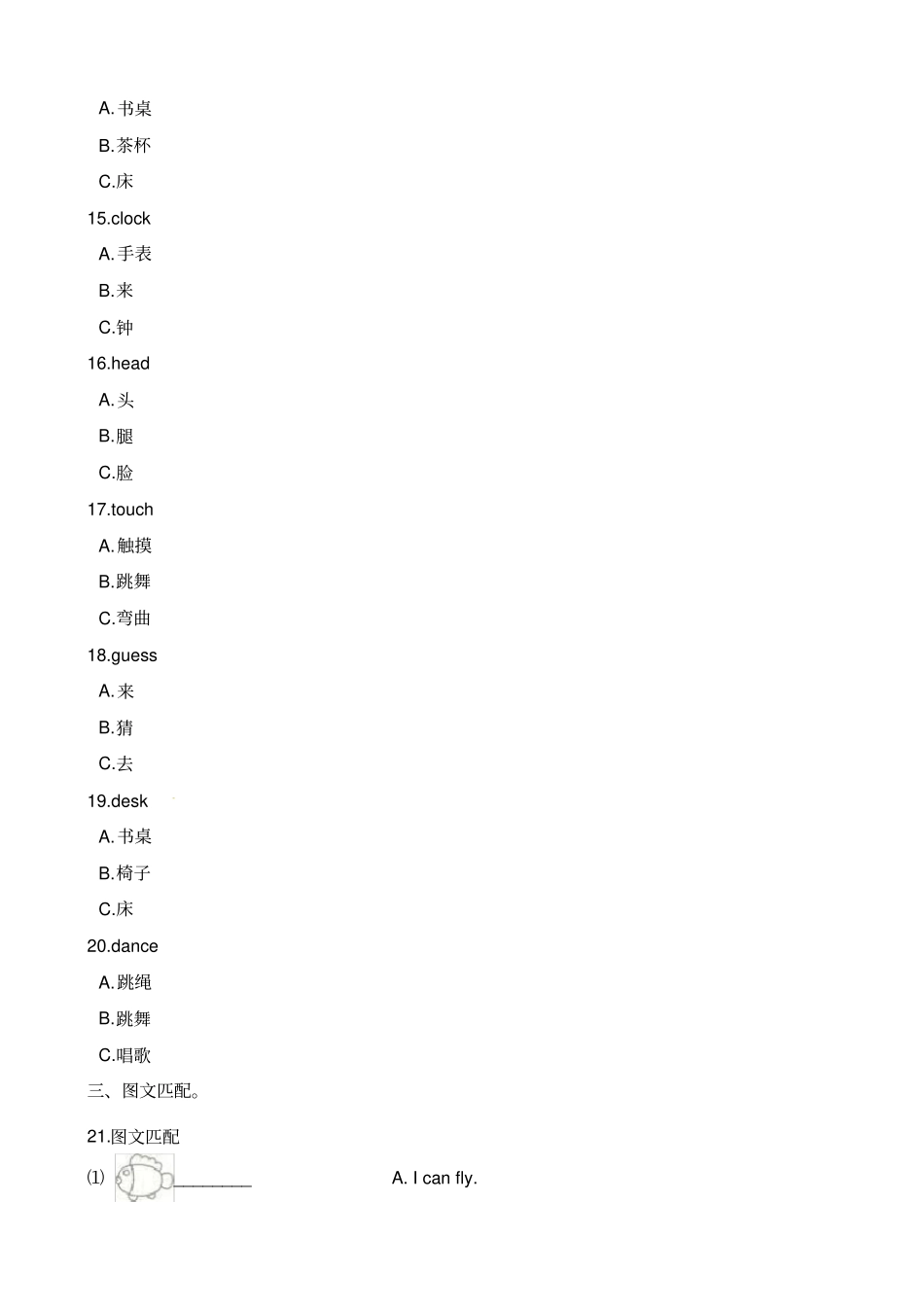 A.书桌

B.茶杯

C.床

15.clock

A.手表

B.来

C.钟

16.head

A.头

B.腿

C.脸

17.touch

A.触摸

B.跳舞

C.弯曲

18.guess

A.来

B.猜

C.去

19.desk

A.书桌

B.椅子

C.床

20.dance

A.跳绳

B.跳舞

C.唱歌

三、图文匹配。

21.图文匹配

⑴ ____ A. I can fly.